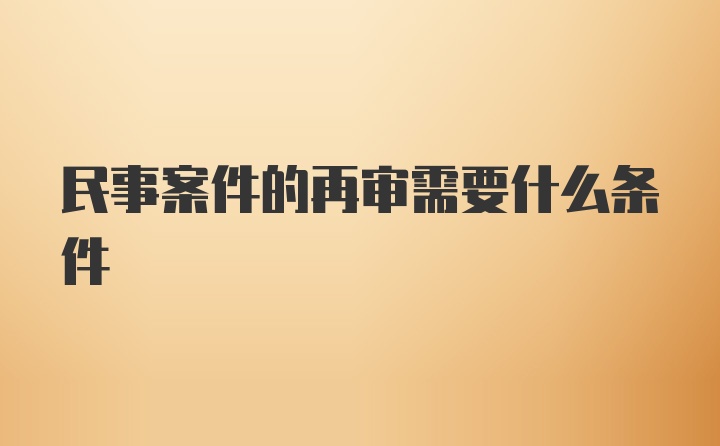 民事案件的再审需要什么条件